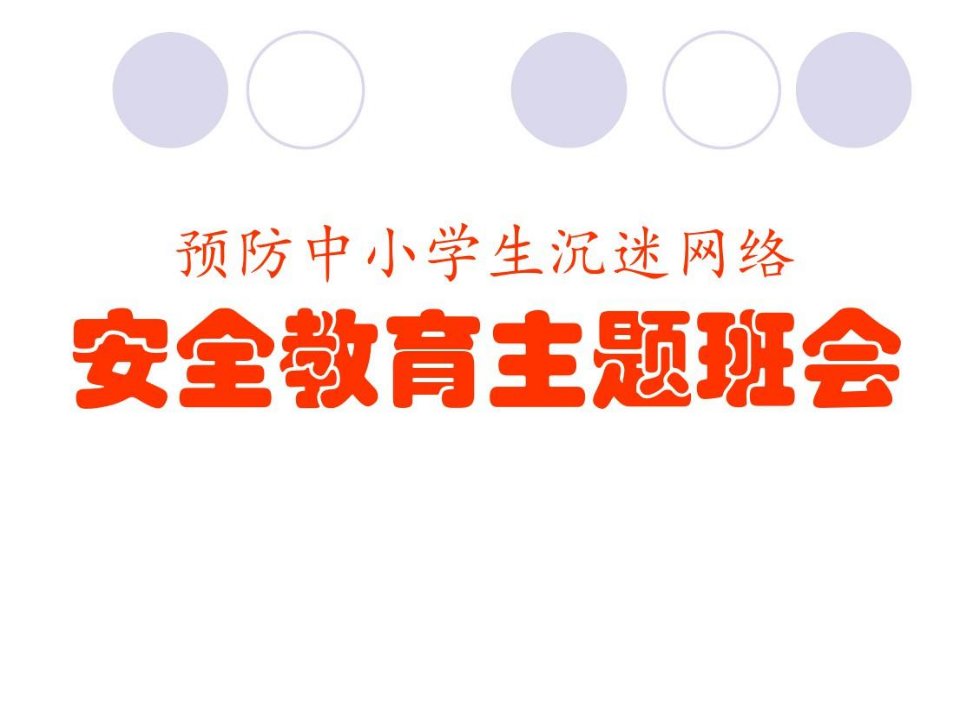 预防中小学生沉迷网络

安全教育主题班会